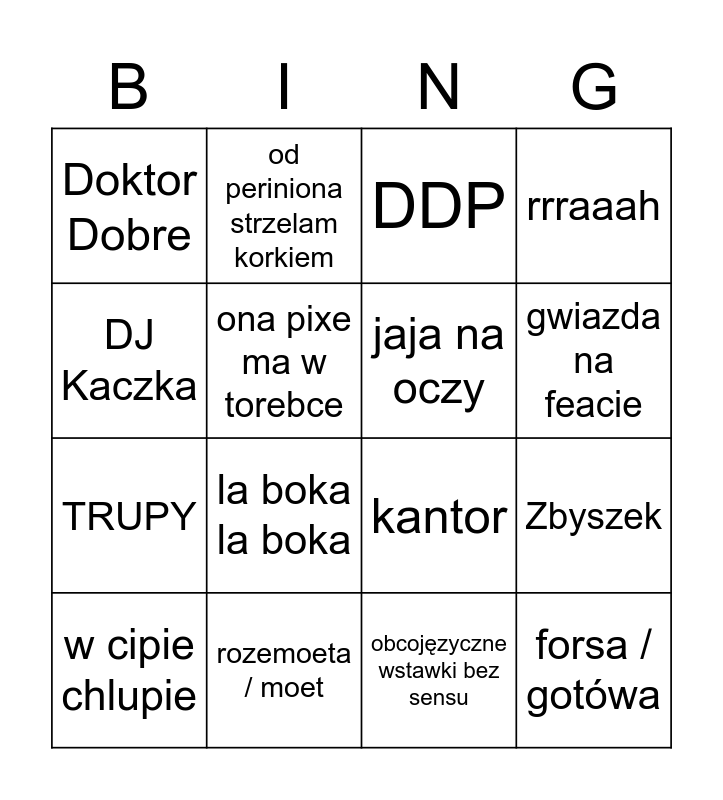 | B | I | N | G |
|---|---|---|---|
| Doktor Dobre | od periniona strzelam korkiem | DDP | rrraaah |
| DJ Kaczka | ona pixe ma w torebce | jaja na oczy | gwiazda na feacie |
| TRUPY | la boka la boka | kantor | Zbyszek |
| w cipie chlupie | rozemoeta / moet | obcojęzyczne wstawki bez sensu | forsa / gotówa |